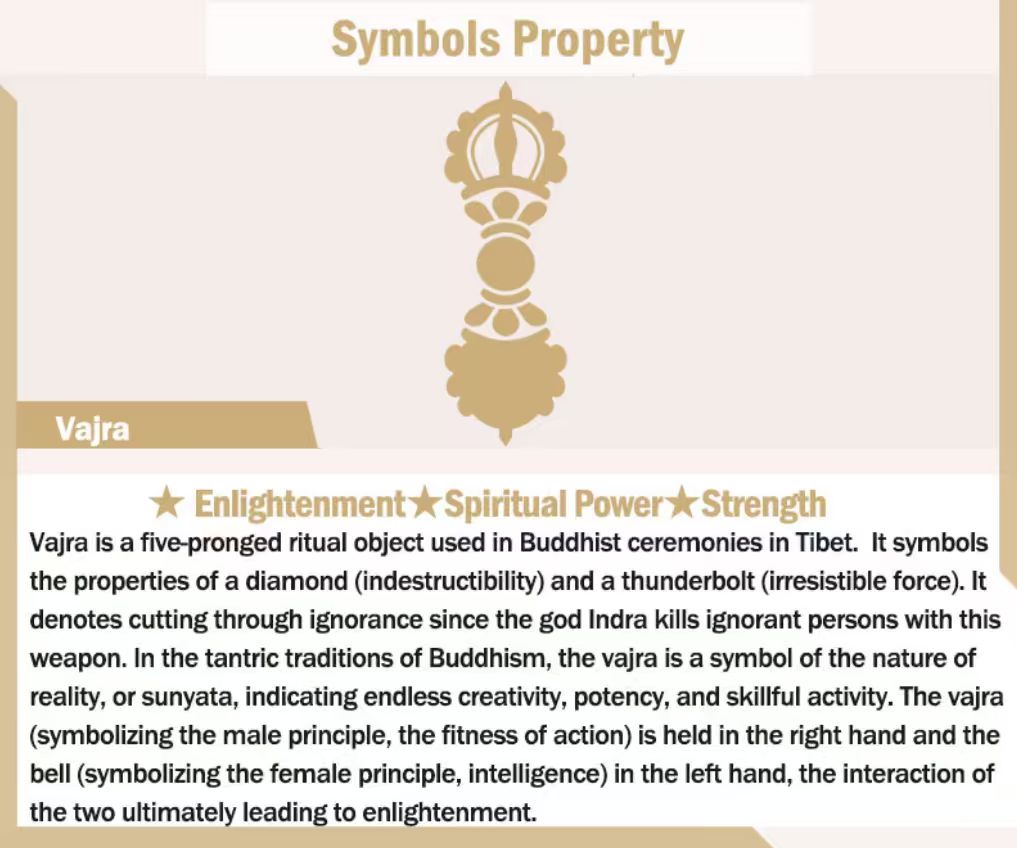 Symbols Property

Vajra

★ Enlightenment★Spiritual Power★Strength

Vajra is a five-pronged ritual object used in Buddhist ceremonies in Tibet. It symbols the properties of a diamond (indestructibility) and a thunderbolt (irresistible force). It denotes cutting through ignorance since the god Indra kills ignorant persons with this weapon. In the tantric traditions of Buddhism, the vajra is a symbol of the nature of reality, or sunyata, indicating endless creativity, potency, and skillful activity. The vajra (symbolizing the male principle, the fitness of action) is held in the right hand and the bell (symbolizing the female principle, intelligence) in the left hand, the interaction of the two ultimately leading to enlightenment.